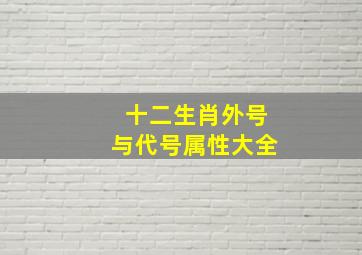 十二生肖外号
与代号属性大全